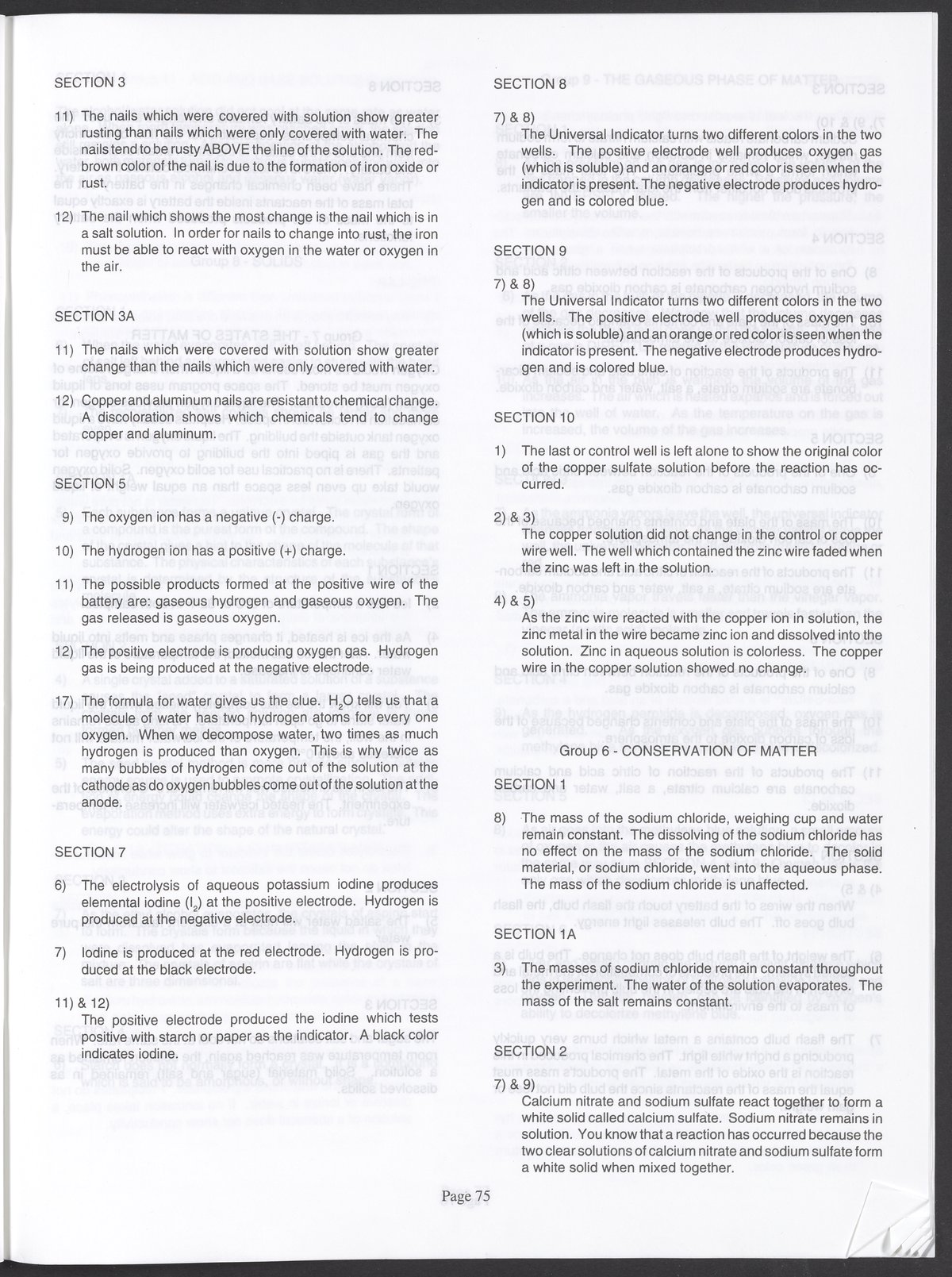 SECTION 3

11) The nails which were covered with solution show greater rusting than nails which were only covered with water. The nails tend to be rusty ABOVE the line of the solution. The red-brown color of the nail is due to the formation of iron oxide or rust.

12) The nail which shows the most change is the nail which is in a salt solution. In order for nails to change into rust, the iron must be able to react with oxygen in the water or oxygen in the air.

SECTION 3A

11) The nails which were covered with solution show greater change than the nails which were only covered with water.

12) Copper and aluminum nails are resistant to chemical change. A discoloration shows which chemicals tend to change copper and aluminum.

SECTION 5

9) The oxygen ion has a negative (-) charge.

10) The hydrogen ion has a positive (+) charge.

11) The possible products formed at the positive wire of the battery are: gaseous hydrogen and gaseous oxygen. The gas released is gaseous oxygen.

12) The positive electrode is producing oxygen gas. Hydrogen gas is being produced at the negative electrode.

17) The formula for water gives us the clue. $H_2O$ tells us that a molecule of water has two hydrogen atoms for every one oxygen. When we decompose water, two times as much hydrogen is produced than oxygen. This is why twice as many bubbles of hydrogen come out of the solution at the cathode as do oxygen bubbles come out of the solution at the anode.

SECTION 7

6) The electrolysis of aqueous potassium iodine produces elemental iodine ($I_2$) at the positive electrode. Hydrogen is produced at the negative electrode.

7) Iodine is produced at the red electrode. Hydrogen is produced at the black electrode.

11) & 12)
The positive electrode produced the iodine which tests positive with starch or paper as the indicator. A black color indicates iodine.

SECTION 8

7) & 8)
The Universal Indicator turns two different colors in the two wells. The positive electrode well produces oxygen gas (which is soluble) and an orange or red color is seen when the indicator is present. The negative electrode produces hydrogen and is colored blue.

SECTION 9

7) & 8)
The Universal Indicator turns two different colors in the two wells. The positive electrode well produces oxygen gas (which is soluble) and an orange or red color is seen when the indicator is present. The negative electrode produces hydrogen and is colored blue.

SECTION 10

1) The last or control well is left alone to show the original color of the copper sulfate solution before the reaction has occurred.

2) & 3)
The copper solution did not change in the control or copper wire well. The well which contained the zinc wire faded when the zinc was left in the solution.

4) & 5)
As the zinc wire reacted with the copper ion in solution, the zinc metal in the wire became zinc ion and dissolved into the solution. Zinc in aqueous solution is colorless. The copper wire in the copper solution showed no change.

Group 6 - CONSERVATION OF MATTER

SECTION 1

8) The mass of the sodium chloride, weighing cup and water remain constant. The dissolving of the sodium chloride has no effect on the mass of the sodium chloride. The solid material, or sodium chloride, went into the aqueous phase. The mass of the sodium chloride is unaffected.

SECTION 1A

3) The masses of sodium chloride remain constant throughout the experiment. The water of the solution evaporates. The mass of the salt remains constant.

SECTION 2

7) & 9)
Calcium nitrate and sodium sulfate react together to form a white solid called calcium sulfate. Sodium nitrate remains in solution. You know that a reaction has occurred because the two clear solutions of calcium nitrate and sodium sulfate form a white solid when mixed together.

Page 75